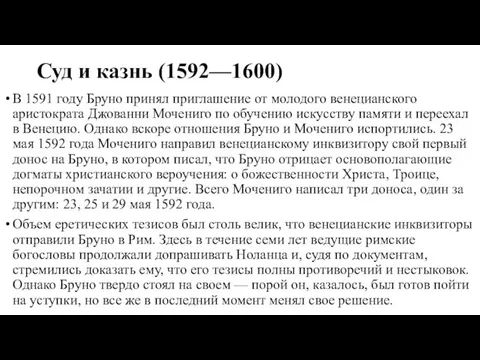 Суд и казнь (1592—1600)

• В 1591 году Бруно принял приглашение от молодого венецианского аристократа Джованни Мочениго по обучению искусству памяти и переехал в Венецию. Однако вскоре отношения Бруно и Мочениго испортились. 23 мая 1592 года Мочениго направил венецианскому инквизитору свой первый донос на Бруно, в котором писал, что Бруно отрицает основополагающие догматы христианского вероучения: о божественности Христа, Троице, непорочном зачатии и другие. Всего Мочениго написал три доноса, один за другим: 23, 25 и 29 мая 1592 года.

• Объем еретических тезисов был столь велик, что венецианские инквизиторы отправили Бруно в Рим. Здесь в течение семи лет ведущие римские богословы продолжали допрашивать Ноланца и, судя по документам, стремились доказать ему, что его тезисы полны противоречий и нестыковок. Однако Бруно твердо стоял на своем — порой он, казалось, был готов пойти на уступки, но все же в последний момент менял свое решение.